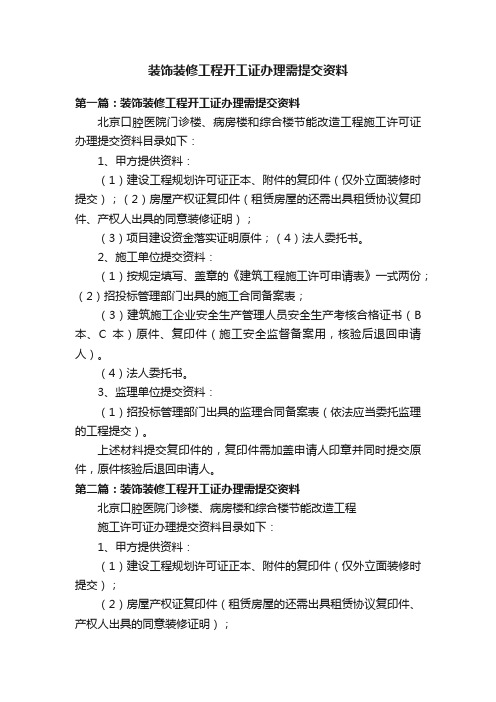 装饰装修工程开工证办理需提交资料

第一篇：装饰装修工程开工证办理需提交资料

北京口腔医院门诊楼、病房楼和综合楼节能改造工程施工许可证办理提交资料目录如下：

1、甲方提供资料：

（1）建设工程规划许可证正本、附件的复印件（仅外立面装修时提交）；（2）房屋产权证复印件（租赁房屋的还需出具租赁协议复印件、产权人出具的同意装修证明）；

（3）项目建设资金落实证明原件；（4）法人委托书。

2、施工单位提交资料：

（1）按规定填写、盖章的《建筑工程施工许可申请表》一式两份；（2）招投标管理部门出具的施工合同备案表；

（3）建筑施工企业安全生产管理人员安全生产考核合格证书（B本、C 本）原件、复印件（施工安全监督备案用，核验后退回申请人）。

（4）法人委托书。

3、监理单位提交资料：

（1）招投标管理部门出具的监理合同备案表（依法应当委托监理的工程提交）。

上述材料提交复印件的，复印件需加盖申请人印章并同时提交原件，原件核验后退回申请人。

第二篇：装饰装修工程开工证办理需提交资料

北京口腔医院门诊楼、病房楼和综合楼节能改造工程

施工许可证办理提交资料目录如下：

1、甲方提供资料：

（1）建设工程规划许可证正本、附件的复印件（仅外立面装修时提交）；

（2）房屋产权证复印件（租赁房屋的还需出具租赁协议复印件、产权人出具的同意装修证明）；